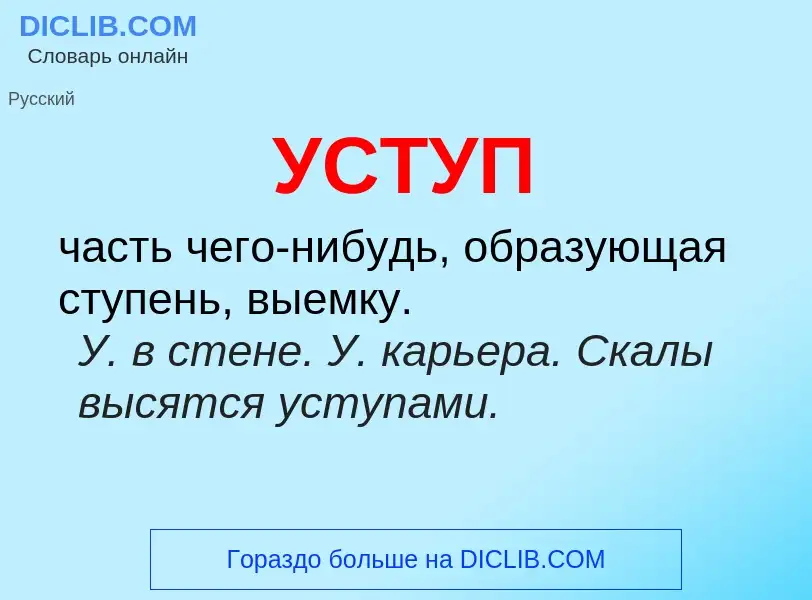 DICLIB.COM
Словарь онлайн

Русский

УСТУП

часть чего-нибудь, образующая ступень, выемку.
У. в стене. У. карьера. Скалы высятся уступами.

Гораздо больше на DICLIB.COM